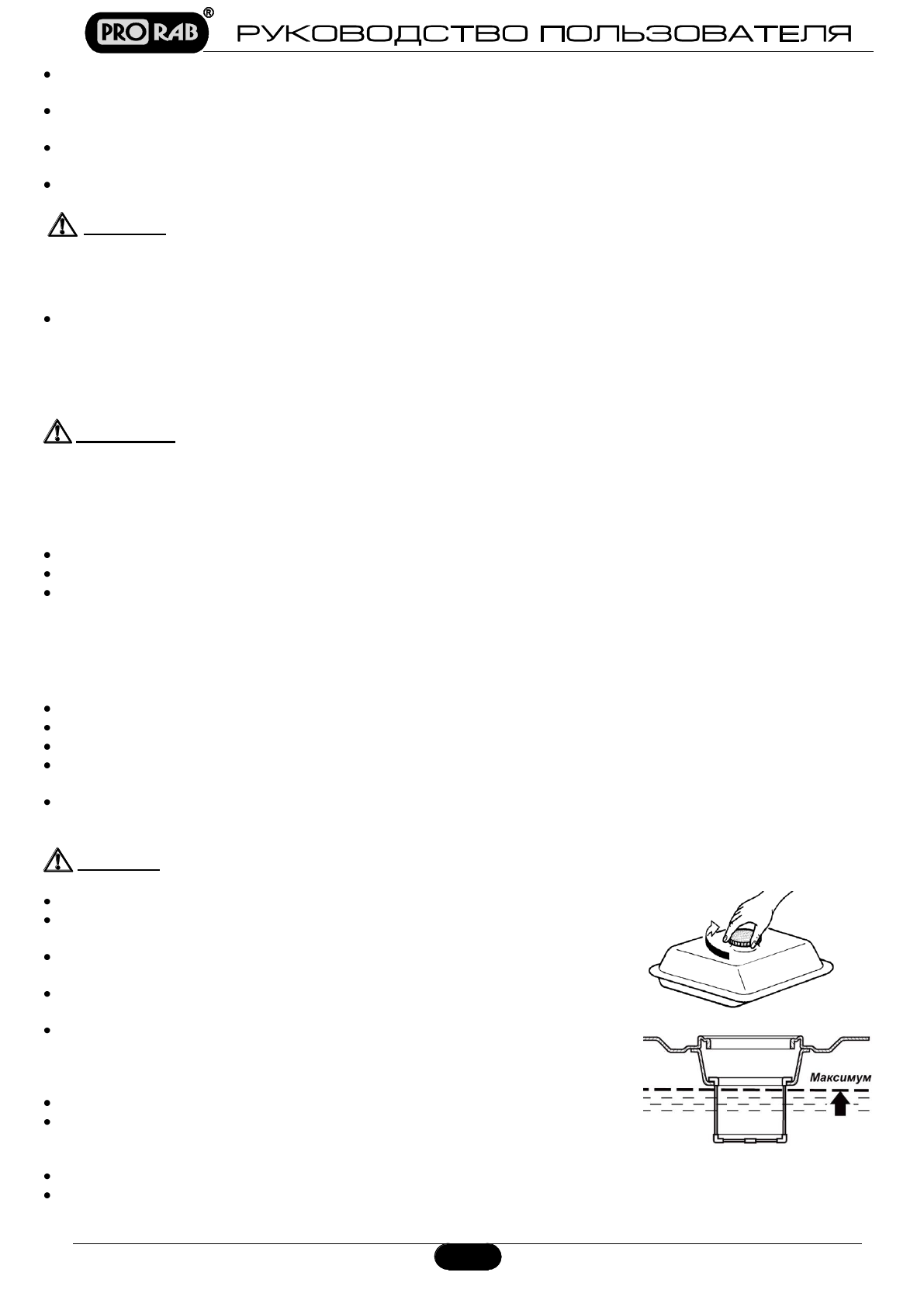 PRO RAB®  РУКОВОДСТВО ПОЛЬЗОВАТЕЛЯ

Максимум